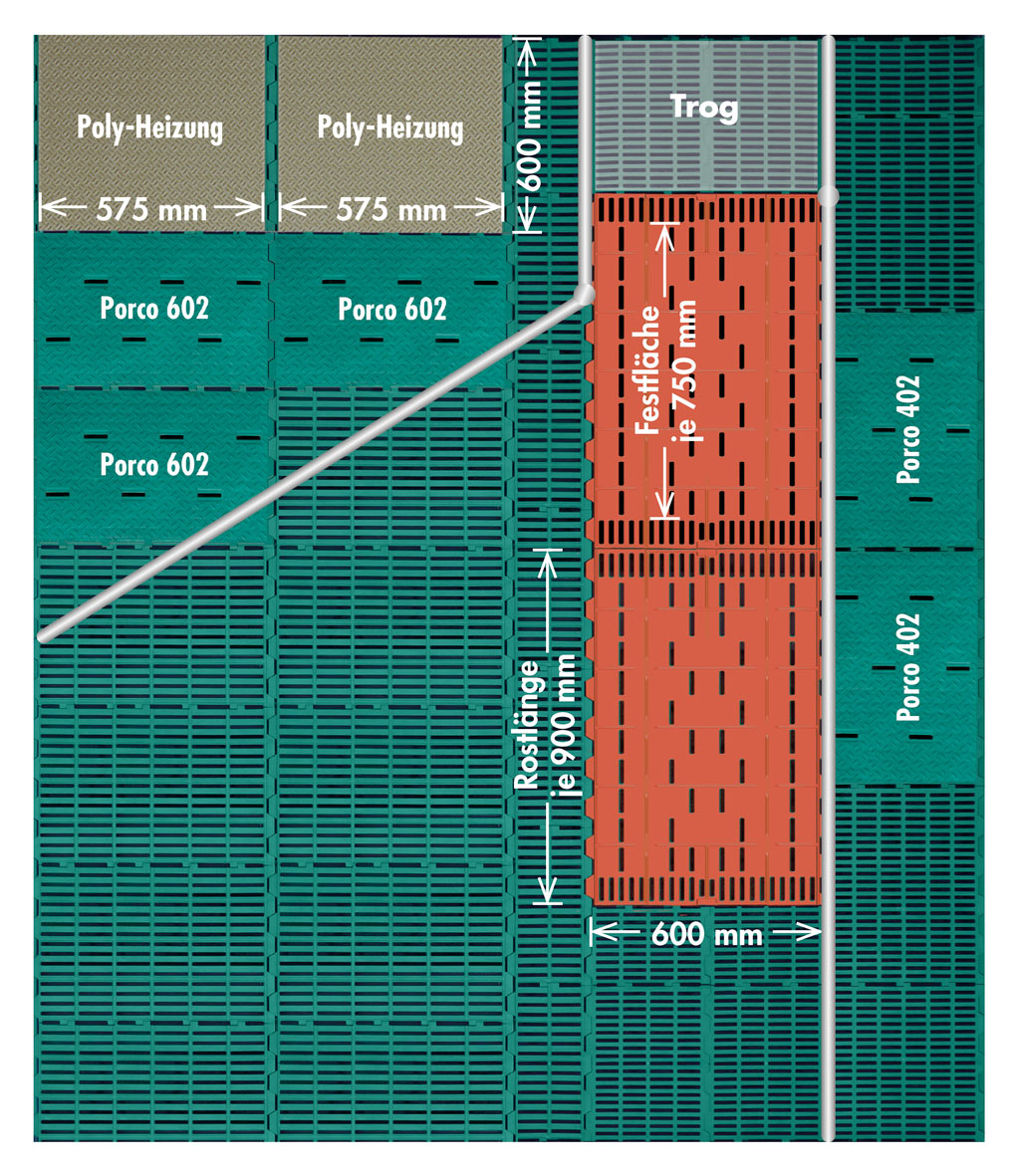 Poly-Heizung

575 mm

Poly-Heizung

575 mm

600 mm

Trog

Porco 602

Porco 602

Porco 602

Festfläche je 750 mm

Porco 402

Porco 402

Rostlänge je 900 mm

600 mm